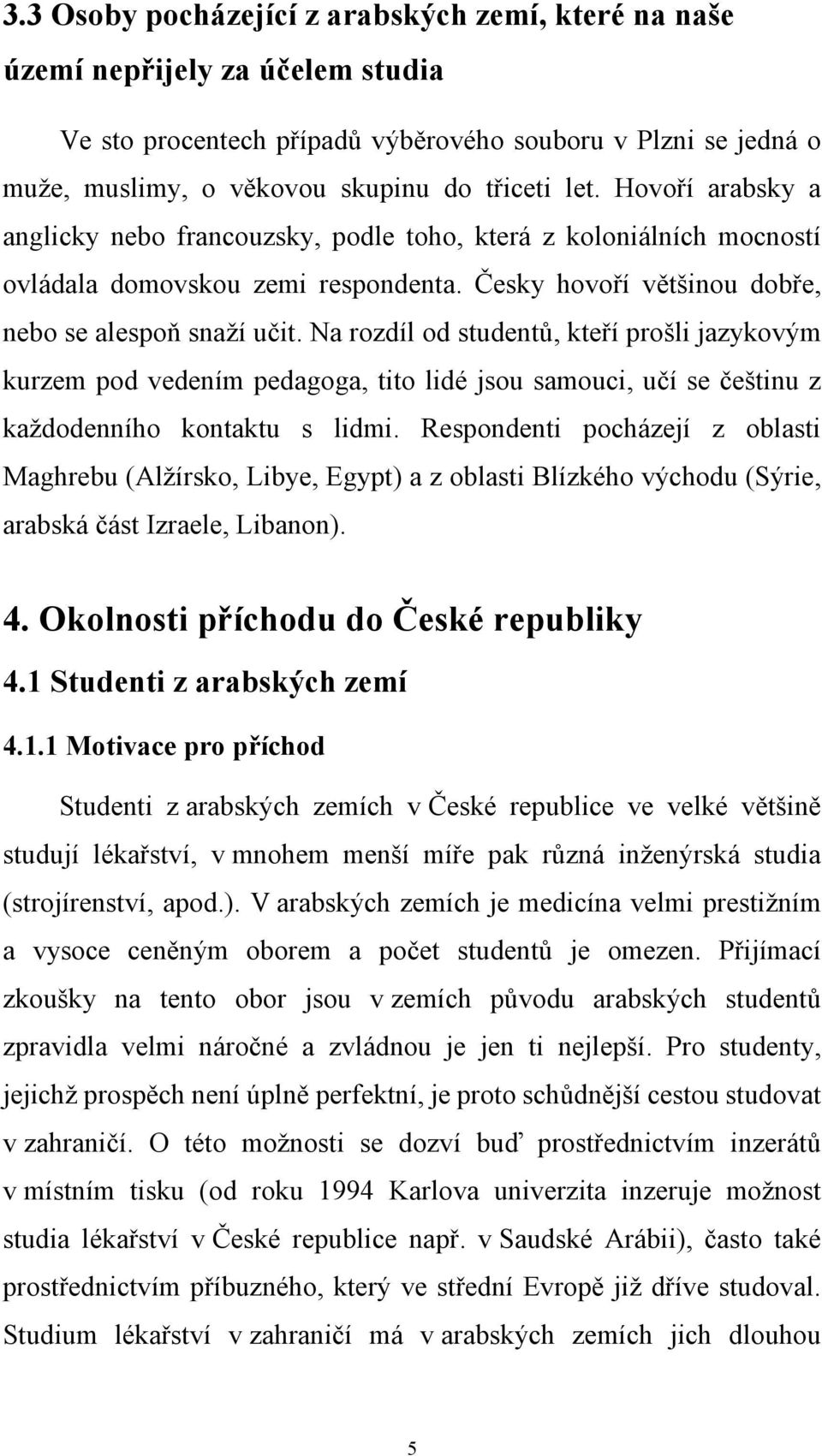 3.3 Osoby pocházející z arabských zemí, které na naše území nepřijely za účelem studia

Ve sto procentech případů výběrového souboru v Plzni se jedná o muže, muslimy, o věkovou skupinu do třiceti let. Hovoří arabsky a anglicky nebo francouzsky, podle toho, která z koloniálních mocností ovládala domovskou zemi respondenta. Česky hovoří většinou dobře, nebo se alespoň snaží učit. Na rozdíl od studentů, kteří prošli jazykovým kurzem pod vedením pedagoga, tito lidé jsou samouci, učí se češtinu z každodenního kontaktu s lidmi. Respondenti pocházejí z oblasti Maghrebu (Alžírsko, Libye, Egypt) a z oblasti Blízkého východu (Sýrie, arabská část Izraele, Libanon).

4. Okolnosti příchodu do České republiky

4.1 Studenti z arabských zemí

4.1.1 Motivace pro příchod

Studenti z arabských zemích v České republice ve velké většině studují lékařství, v mnohem menší míře pak různá inženýrská studia (strojírenství, apod.). V arabských zemích je medicína velmi prestižním a vysoce ceněným oborem a počet studentů je omezen. Přijímací zkoušky na tento obor jsou v zemích původu arabských studentů zpravidla velmi náročné a zvládnou je jen ti nejlepší. Pro studenty, jejichž prospěch není úplně perfektní, je proto schůdnější cestou studovat v zahraničí. O této možnosti se dozví buď prostřednictvím inzerátů v místním tisku (od roku 1994 Karlova univerzita inzeruje možnost studia lékařství v České republice např. v Saudské Arábii), často také prostřednictvím příbuzného, který ve střední Evropě již dříve studoval. Studium lékařství v zahraničí má v arabských zemích jich dlouhou

5